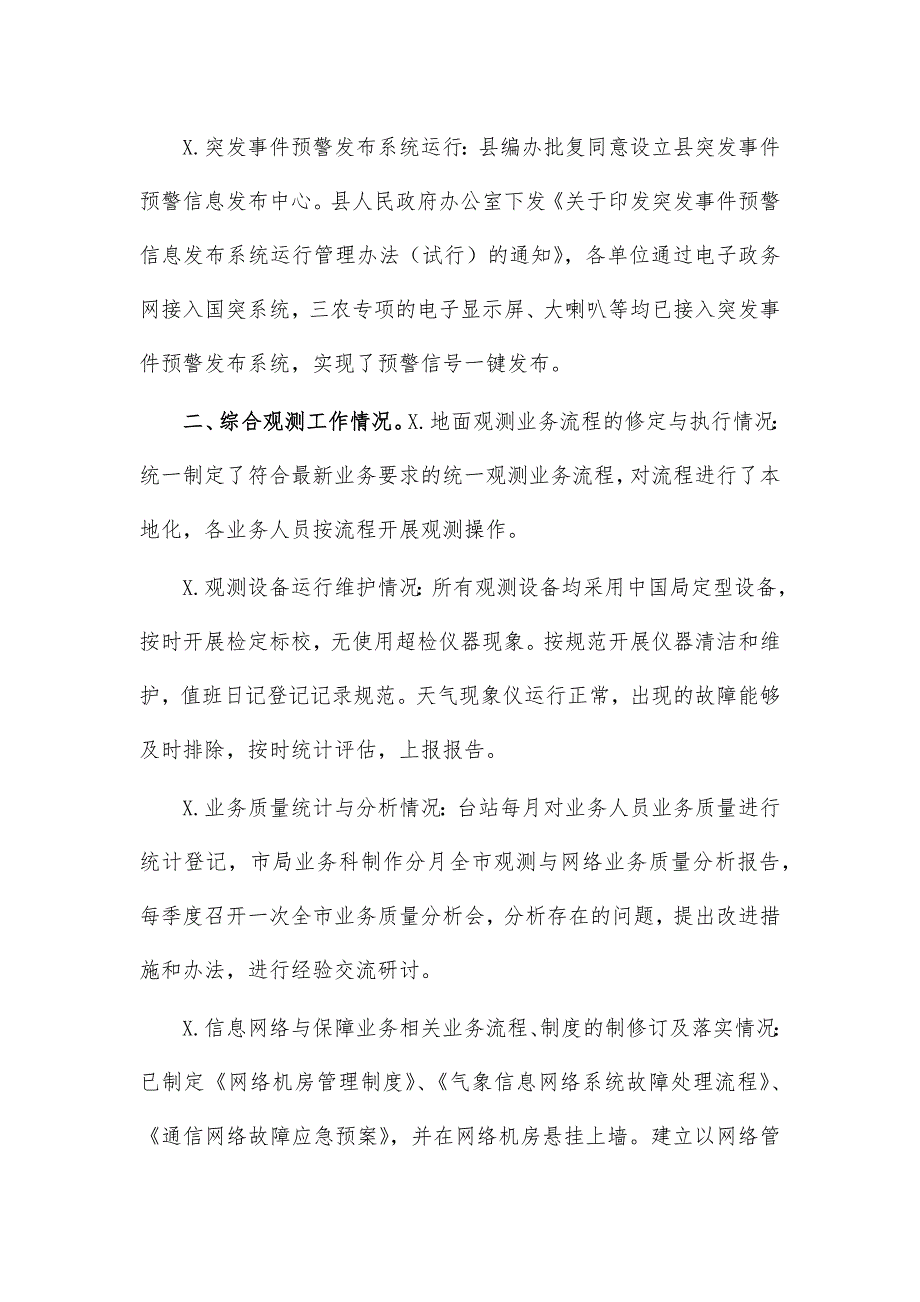 X.突发事件预警发布系统运行：县编办批复同意设立县突发事件预警信息发布中心。县人民政府办公室下发《关于印发突发事件预警信息发布系统运行管理办法（试行）的通知》，各单位通过电子政务网接入国突系统，三农专项的电子显示屏、大喇叭等均已接入突发事件预警发布系统，实现了预警信号一键发布。

二、综合观测工作情况。X.地面观测业务流程的修定与执行情况：统一制定了符合最新业务要求的统一观测业务流程，对流程进行了本地化，各业务人员按流程开展观测操作。

X.观测设备运行维护情况：所有观测设备均采用中国局定型设备，按时开展检定标校，无使用超检仪器现象。按规范开展仪器清洁和维护，值班日记登记记录规范。天气现象仪运行正常，出现的故障能够及时排除，按时统计评估，上报报告。

X.业务质量统计与分析情况：台站每月对业务人员业务质量进行统计登记，市局业务科制作分月全市观测与网络业务质量分析报告，每季度召开一次全市业务质量分析会，分析存在的问题，提出改进措施和办法，进行经验交流研讨。

X.信息网络与保障业务相关业务流程、制度的制修订及落实情况：已制定《网络机房管理制度》、《气象信息网络系统故障处理流程》、《通信网络故障应急预案》，并在网络机房悬挂上墙。建立以网络管